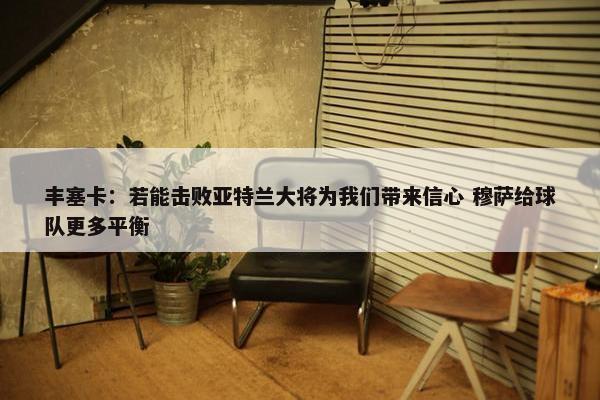 丰塞卡：若能击败亚特兰大将为我们带来信心 穆萨给球队更多平衡